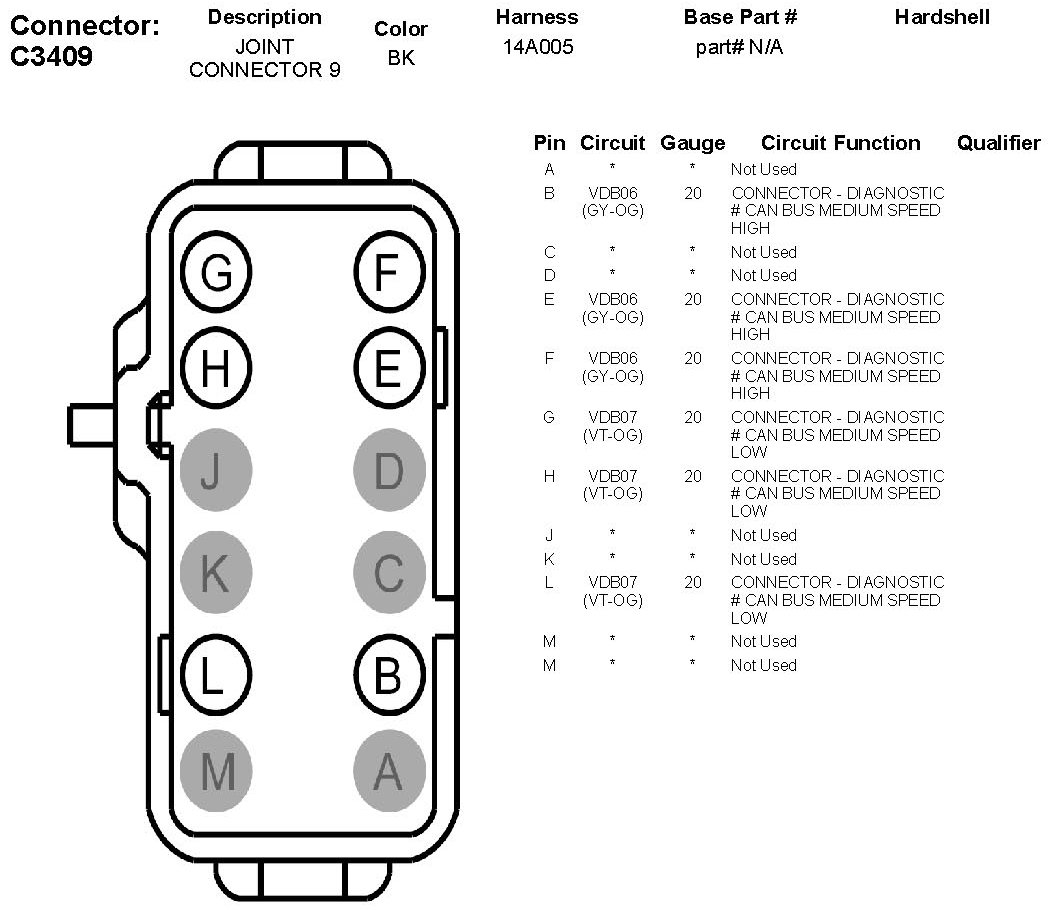 Connector: C3409

| Description | Color | Harness | Base Part # | Hardshell |
|---|---|---|---|---|
| JOINT CONNECTOR 9 | BK | 14A005 | part# N/A | |

G F
H E
J D
K C
L B
M A

| Pin | Circuit | Gauge | Circuit Function | Qualifier |
|---|---|---|---|---|
| A | * | * | Not Used | |
| B | VDB06 (GY-OG) | 20 | CONNECTOR - DIAGNOSTIC # CAN BUS MEDIUM SPEED HIGH | |
| C | * | * | Not Used | |
| D | * | * | Not Used | |
| E | VDB06 (GY-OG) | 20 | CONNECTOR - DIAGNOSTIC # CAN BUS MEDIUM SPEED HIGH | |
| F | VDB06 (GY-OG) | 20 | CONNECTOR - DIAGNOSTIC # CAN BUS MEDIUM SPEED HIGH | |
| G | VDB07 (VT-OG) | 20 | CONNECTOR - DIAGNOSTIC # CAN BUS MEDIUM SPEED LOW | |
| H | VDB07 (VT-OG) | 20 | CONNECTOR - DIAGNOSTIC # CAN BUS MEDIUM SPEED LOW | |
| J | * | * | Not Used | |
| K | * | * | Not Used | |
| L | VDB07 (VT-OG) | 20 | CONNECTOR - DIAGNOSTIC # CAN BUS MEDIUM SPEED LOW | |
| M | * | * | Not Used | |
| M | * | * | Not Used | |